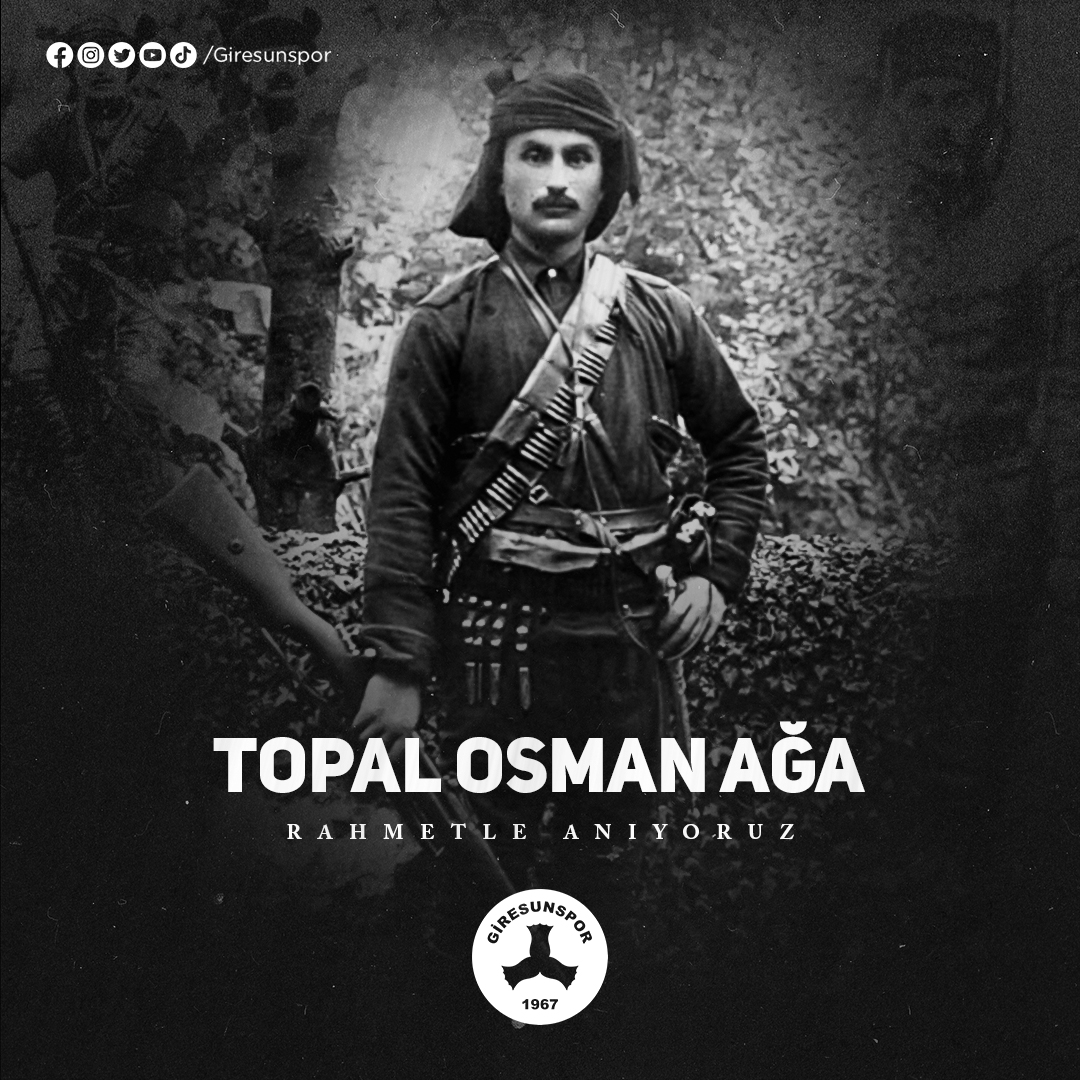 /Giresunspor

TOPAL OSMAN AĞA

RAHMETLE ANIYORUZ

GİRESUNSPOR
1967